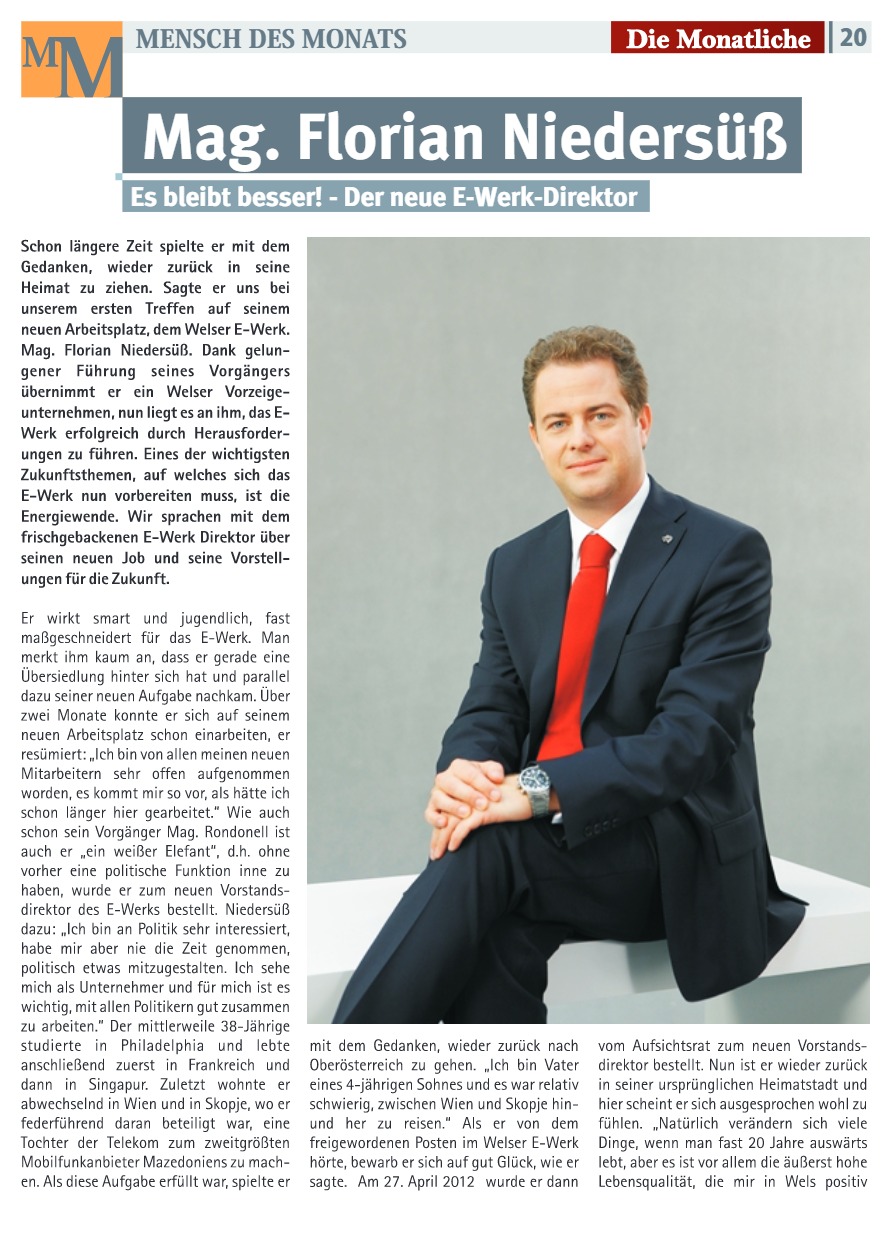 MM

MENSCH DES MONATS

Die Monatliche | 20

Mag. Florian Niedersüß

Es bleibt besser! - Der neue E-Werk-Direktor

Schon längere Zeit spielte er mit dem Gedanken, wieder zurück in seine Heimat zu ziehen. Sagte er uns bei unserem ersten Treffen auf seinem neuen Arbeitsplatz, dem Welser E-Werk. Mag. Florian Niedersüß. Dank gelungener Führung seines Vorgängers übernimmt er ein Welser Vorzeigeunternehmen, nun liegt es an ihm, das E-Werk erfolgreich durch Herausforderungen zu führen. Eines der wichtigsten Zukunftsthemen, auf welches sich das E-Werk nun vorbereiten muss, ist die Energiewende. Wir sprachen mit dem frischgebackenen E-Werk Direktor über seinen neuen Job und seine Vorstellungen für die Zukunft.

Er wirkt smart und jugendlich, fast maßgeschneidert für das E-Werk. Man merkt ihm kaum an, dass er gerade eine Übersiedlung hinter sich hat und parallel dazu seiner neuen Aufgabe nachkam. Über zwei Monate konnte er sich auf seinem neuen Arbeitsplatz schon einarbeiten, er resümiert: „Ich bin von allen meinen neuen Mitarbeitern sehr offen aufgenommen worden, es kommt mir so vor, als hätte ich schon länger hier gearbeitet." Wie auch schon sein Vorgänger Mag. Rondonell ist auch er „ein weißer Elefant", d.h. ohne vorher eine politische Funktion inne zu haben, wurde er zum neuen Vorstandsdirektor des E-Werks bestellt. Niedersüß dazu: „Ich bin an Politik sehr interessiert, habe mir aber nie die Zeit genommen, politisch etwas mitzugestalten. Ich sehe mich als Unternehmer und für mich ist es wichtig, mit allen Politikern gut zusammen zu arbeiten." Der mittlerweile 38-Jährige studierte in Philadelphia und lebte anschließend zuerst in Frankreich und dann in Singapur. Zuletzt wohnte er abwechselnd in Wien und in Skopje, wo er federführend daran beteiligt war, eine Tochter der Telekom zum zweitgrößten Mobilfunkanbieter Mazedoniens zu machen. Als diese Aufgabe erfüllt war, spielte er mit dem Gedanken, wieder zurück nach Oberösterreich zu gehen. „Ich bin Vater eines 4-jährigen Sohnes und es war relativ schwierig, zwischen Wien und Skopje hin- und her zu reisen." Als er von dem freigewordenen Posten im Welser E-Werk hörte, bewarb er sich auf gut Glück, wie er sagte. Am 27. April 2012 wurde er dann vom Aufsichtsrat zum neuen Vorstandsdirektor bestellt. Nun ist er wieder zurück in seiner ursprünglichen Heimatstadt und hier scheint er sich ausgesprochen wohl zu fühlen. „Natürlich verändern sich viele Dinge, wenn man fast 20 Jahre auswärts lebt, aber es ist vor allem die äußerst hohe Lebensqualität, die mir in Wels positiv